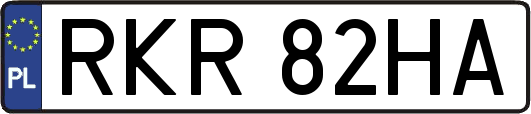 PL
RKR 82HA